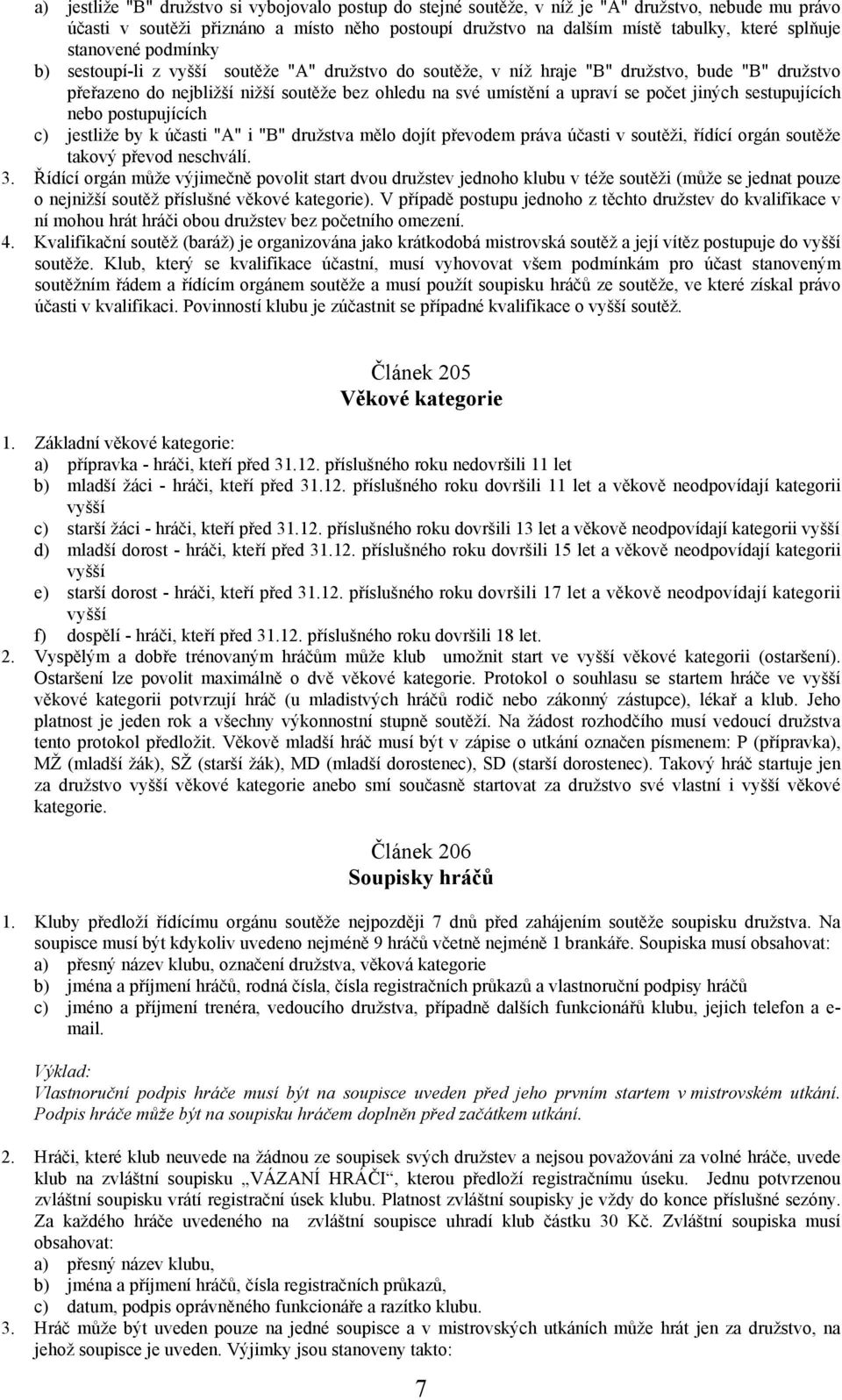 a) jestliže "B" družstvo si vybojovalo postup do stejné soutěže, v níž je "A" družstvo, nebude mu právo účasti v soutěži přiznáno a místo něho postoupí družstvo na dalším místě tabulky, které splňuje stanovené podmínky

b) sestoupí-li z vyšší soutěže "A" družstvo do soutěže, v níž hraje "B" družstvo, bude "B" družstvo přeřazeno do nejbližší nižší soutěže bez ohledu na své umístění a upraví se počet jiných sestupujících nebo postupujících

c) jestliže by k účasti "A" i "B" družstva mělo dojít převodem práva účasti v soutěži, řídící orgán soutěže takový převod neschválí.

3. Řídící orgán může výjimečně povolit start dvou družstev jednoho klubu v téže soutěži (může se jednat pouze o nejnižší soutěž příslušné věkové kategorie). V případě postupu jednoho z těchto družstev do kvalifikace v ní mohou hrát hráči obou družstev bez početního omezení.

4. Kvalifikační soutěž (baráž) je organizována jako krátkodobá mistrovská soutěž a její vítěz postupuje do vyšší soutěže. Klub, který se kvalifikace účastní, musí vyhovovat všem podmínkám pro účast stanoveným soutěžním řádem a řídícím orgánem soutěže a musí použít soupisku hráčů ze soutěže, ve které získal právo účasti v kvalifikaci. Povinností klubu je zúčastnit se případné kvalifikace o vyšší soutěž.

Článek 205
Věkové kategorie

1. Základní věkové kategorie:
a) přípravka - hráči, kteří před 31.12. příslušného roku nedovršili 11 let
b) mladší žáci - hráči, kteří před 31.12. příslušného roku dovršili 11 let a věkově neodpovídají kategorii vyšší
c) starší žáci - hráči, kteří před 31.12. příslušného roku dovršili 13 let a věkově neodpovídají kategorii vyšší
d) mladší dorost - hráči, kteří před 31.12. příslušného roku dovršili 15 let a věkově neodpovídají kategorii vyšší
e) starší dorost - hráči, kteří před 31.12. příslušného roku dovršili 17 let a věkově neodpovídají kategorii vyšší
f) dospělí - hráči, kteří před 31.12. příslušného roku dovršili 18 let.

2. Vyspělým a dobře trénovaným hráčům může klub umožnit start ve vyšší věkové kategorii (ostaršení). Ostaršení lze povolit maximálně o dvě věkové kategorie. Protokol o souhlasu se startem hráče ve vyšší věkové kategorii potvrzují hráč (u mladistvých hráčů rodič nebo zákonný zástupce), lékař a klub. Jeho platnost je jeden rok a všechny výkonnostní stupně soutěží. Na žádost rozhodčího musí vedoucí družstva tento protokol předložit. Věkově mladší hráč musí být v zápise o utkání označen písmenem: P (přípravka), MŽ (mladší žák), SŽ (starší žák), MD (mladší dorostenec), SD (starší dorostenec). Takový hráč startuje jen za družstvo vyšší věkové kategorie anebo smí současně startovat za družstvo své vlastní i vyšší věkové kategorie.

Článek 206
Soupisky hráčů

1. Kluby předloží řídícímu orgánu soutěže nejpozději 7 dnů před zahájením soutěže soupisku družstva. Na soupisce musí být kdykoliv uvedeno nejméně 9 hráčů včetně nejméně 1 brankáře. Soupiska musí obsahovat:
a) přesný název klubu, označení družstva, věková kategorie
b) jména a příjmení hráčů, rodná čísla, čísla registračních průkazů a vlastnoruční podpisy hráčů
c) jméno a příjmení trenéra, vedoucího družstva, případně dalších funkcionářů klubu, jejich telefon a e-mail.

Výklad:
Vlastnoruční podpis hráče musí být na soupisce uveden před jeho prvním startem v mistrovském utkání. Podpis hráče může být na soupisku hráčem doplněn před začátkem utkání.

2. Hráči, které klub neuvede na žádnou ze soupisek svých družstev a nejsou považováni za volné hráče, uvede klub na zvláštní soupisku „VÁZANÍ HRÁČI“, kterou předloží registračnímu úseku. Jednu potvrzenou zvláštní soupisku vrátí registrační úsek klubu. Platnost zvláštní soupisky je vždy do konce příslušné sezóny. Za každého hráče uvedeného na zvláštní soupisce uhradí klub částku 30 Kč. Zvláštní soupiska musí obsahovat:
a) přesný název klubu,
b) jména a příjmení hráčů, čísla registračních průkazů,
c) datum, podpis oprávněného funkcionáře a razítko klubu.

3. Hráč může být uveden pouze na jedné soupisce a v mistrovských utkáních může hrát jen za družstvo, na jehož soupisce je uveden. Výjimky jsou stanoveny takto:

7